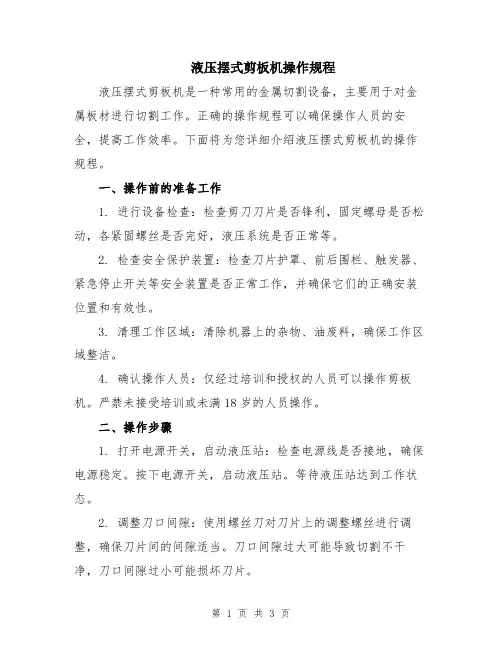 液压摆式剪板机操作规程

液压摆式剪板机是一种常用的金属切割设备，主要用于对金属板材进行切割工作。正确的操作规程可以确保操作人员的安全，提高工作效率。下面将为您详细介绍液压摆式剪板机的操作规程。

一、操作前的准备工作

1. 进行设备检查：检查剪刀刀片是否锋利，固定螺母是否松动，各紧固螺丝是否完好，液压系统是否正常等。

2. 检查安全保护装置：检查刀片护罩、前后围栏、触发器、紧急停止开关等安全装置是否正常工作，并确保它们的正确安装位置和有效性。

3. 清理工作区域：清除机器上的杂物、油废料，确保工作区域整洁。

4. 确认操作人员：仅经过培训和授权的人员可以操作剪板机。严禁未接受培训或未满 18 岁的人员操作。

二、操作步骤

1. 打开电源开关，启动液压站：检查电源线是否接地，确保电源稳定。按下电源开关，启动液压站。等待液压站达到工作状态。

2. 调整刀口间隙：使用螺丝刀对刀片上的调整螺丝进行调整，确保刀片间的间隙适当。刀口间隙过大可能导致切割不干净，刀口间隙过小可能损坏刀片。

第 1 页 共 3 页